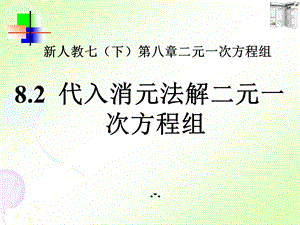 新人教七（下）第八章二元一次方程组

8.2 代入消元法解二元一次方程组